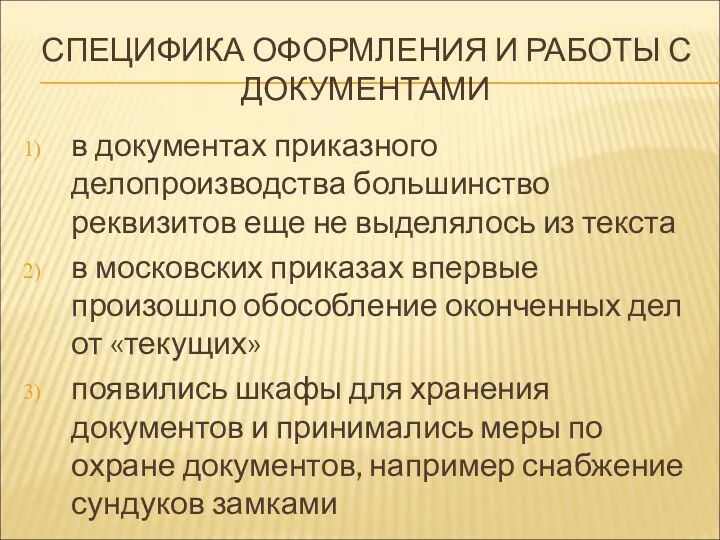 СПЕЦИФИКА ОФОРМЛЕНИЯ И РАБОТЫ С ДОКУМЕНТАМИ

1) в документах приказного делопроизводства большинство реквизитов еще не выделялось из текста

2) в московских приказах впервые произошло обособление оконченных дел от «текущих»

3) появились шкафы для хранения документов и принимались меры по охране документов, например снабжение сундуков замками